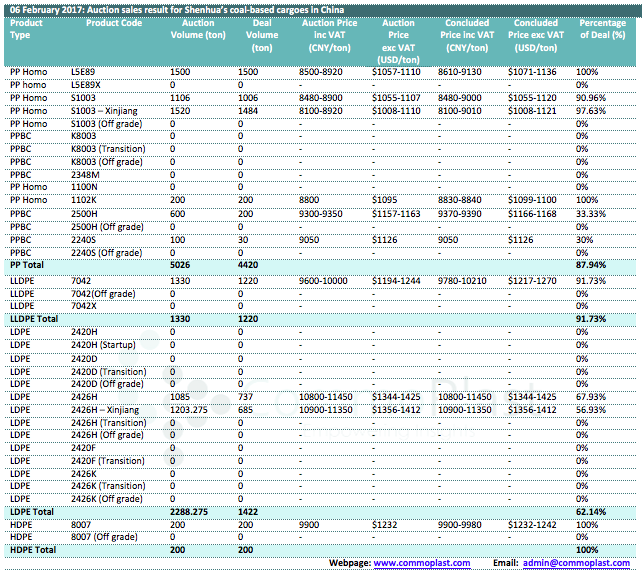 06 February 2017: Auction sales result for Shenhua's coal-based cargoes in China

| Product Type | Product Code | Auction Volume (ton) | Deal Volume (ton) | Auction Price inc VAT (CNY/ton) | Auction Price exc VAT (USD/ton) | Concluded Price inc VAT (CNY/ton) | Concluded Price exc VAT (USD/ton) | Percentage of Deal (%) |
|---|---|---|---|---|---|---|---|---|
| PP Homo | L5E89 | 1500 | 1500 | 8500-8920 | $1057-1110 | 8610-9130 | $1071-1136 | 100% |
| PP homo | L5E89X | 0 | 0 | - | - | - | - | 0% |
| PP Homo | S1003 | 1106 | 1006 | 8480-8900 | $1055-1107 | 8480-9000 | $1055-1120 | 90.96% |
| PP Homo | S1003 – Xinjiang | 1520 | 1484 | 8100-8920 | $1008-1110 | 8100-9010 | $1008-1121 | 97.63% |
| PP Homo | S1003 (Off grade) | 0 | 0 | - | - | - | - | 0% |
| PPBC | K8003 | 0 | 0 | - | - | - | - | 0% |
| PPBC | K8003 (Transition) | 0 | 0 | - | - | - | - | 0% |
| PPBC | K8003 (Off grade) | 0 | 0 | - | - | - | - | 0% |
| PPBC | 2348M | 0 | 0 | - | - | - | - | 0% |
| PP Homo | 1100N | 0 | 0 | - | - | - | - | 0% |
| PP Homo | 1102K | 200 | 200 | 8800 | $1095 | 8830-8840 | $1099-1100 | 100% |
| PPBC | 2500H | 600 | 200 | 9300-9350 | $1157-1163 | 9370-9390 | $1166-1168 | 33.33% |
| PPBC | 2500H (Off grade) | 0 | 0 | - | - | - | - | 0% |
| PPBC | 2240S | 100 | 30 | 9050 | $1126 | 9050 | $1126 | 30% |
| PPBC | 2240S (Off grade) | 0 | 0 | - | - | - | - | 0% |
| PP Total | | 5026 | 4420 | | | | | 87.94% |
| LLDPE | 7042 | 1330 | 1220 | 9600-10000 | $1194-1244 | 9780-10210 | $1217-1270 | 91.73% |
| LLDPE | 7042(Off grade) | 0 | 0 | - | - | - | - | 0% |
| LLDPE | 7042X | 0 | 0 | - | - | - | - | 0% |
| LLDPE Total | | 1330 | 1220 | | | | | 91.73% |
| LDPE | 2420H | 0 | 0 | - | - | - | - | 0% |
| LDPE | 2420H (Startup) | 0 | 0 | - | - | - | - | 0% |
| LDPE | 2420D | 0 | 0 | - | - | - | - | 0% |
| LDPE | 2420D (Transition) | 0 | 0 | - | - | - | - | 0% |
| LDPE | 2420D (Off grade) | 0 | 0 | - | - | - | - | 0% |
| LDPE | 2426H | 1085 | 737 | 10800-11450 | $1344-1425 | 10800-11450 | $1344-1425 | 67.93% |
| LDPE | 2426H – Xinjiang | 1203.275 | 685 | 10900-11350 | $1356-1412 | 10900-11350 | $1356-1412 | 56.93% |
| LDPE | 2426H (Transition) | 0 | 0 | - | - | - | - | 0% |
| LDPE | 2426H (Off grade) | 0 | 0 | - | - | - | - | 0% |
| LDPE | 2420F | 0 | 0 | - | - | - | - | 0% |
| LDPE | 2420F (Transition) | 0 | 0 | - | - | - | - | 0% |
| LDPE | 2426K | 0 | 0 | - | - | - | - | 0% |
| LDPE | 2426K (Transition) | 0 | 0 | - | - | - | - | 0% |
| LDPE | 2426K (Off grade) | 0 | 0 | - | - | - | - | 0% |
| LDPE Total | | 2288.275 | 1422 | | | | | 62.14% |
| HDPE | 8007 | 200 | 200 | 9900 | $1232 | 9900-9980 | $1232-1242 | 100% |
| HDPE | 8007 (Off grade) | 0 | 0 | - | - | - | - | 0% |
| HDPE Total | | 200 | 200 | | | | | 100% |

Webpage: www.commoplast.com Email: admin@commoplast.com